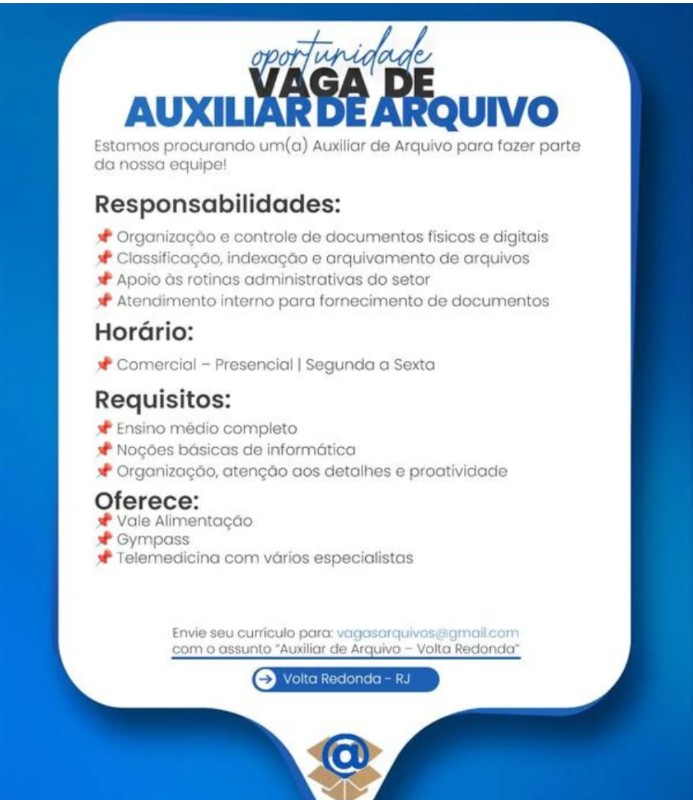 oportunidade
VAGA DE
AUXILIAR DE ARQUIVO

Estamos procurando um(a) Auxiliar de Arquivo para fazer parte da nossa equipe!

Responsabilidades:

Organização e controle de documentos físicos e digitais
Classificação, indexação e arquivamento de arquivos
Apoio às rotinas administrativas do setor
Atendimento interno para fornecimento de documentos

Horário:

Comercial – Presencial | Segunda a Sexta

Requisitos:

Ensino médio completo
Noções básicas de informática
Organização, atenção aos detalhes e proatividade

Oferece:

Vale Alimentação
Gympass
Telemedicina com vários especialistas

Envie seu currículo para: vagasarquivos@gmail.com com o assunto "Auxiliar de Arquivo – Volta Redonda"

Volta Redonda - RJ

@